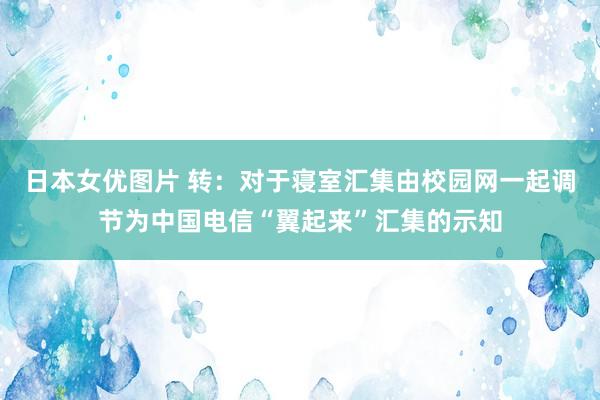 日本女优图片 转：对于寝室汇集由校园网一起调节为中国电信“翼起来”汇集的示知